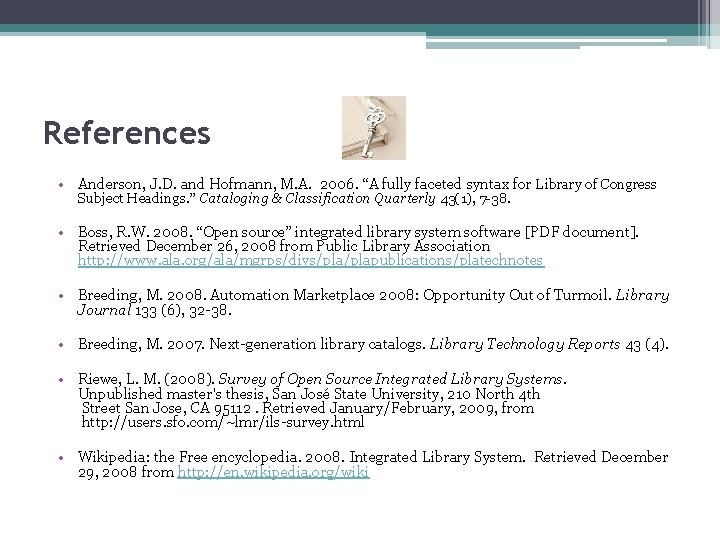 References

• Anderson, J.D. and Hofmann, M.A. 2006. “A fully faceted syntax for Library of Congress Subject Headings.” Cataloging & Classification Quarterly 43(1), 7-38.

• Boss, R.W. 2008. “Open source” integrated library system software [PDF document]. Retrieved December 26, 2008 from Public Library Association http://www.ala.org/ala/mgrps/divs/pla/plapublications/platechnotes

• Breeding, M. 2008. Automation Marketplace 2008: Opportunity Out of Turmoil. Library Journal 133 (6), 32-38.

• Breeding, M. 2007. Next-generation library catalogs. Library Technology Reports 43 (4).

• Riewe, L. M. (2008). Survey of Open Source Integrated Library Systems. Unpublished master's thesis, San José State University, 210 North 4th Street San Jose, CA 95112 . Retrieved January/February, 2009, from http://users.sfo.com/~lmr/ils-survey.html

• Wikipedia: the Free encyclopedia. 2008. Integrated Library System. Retrieved December 29, 2008 from http://en.wikipedia.org/wiki